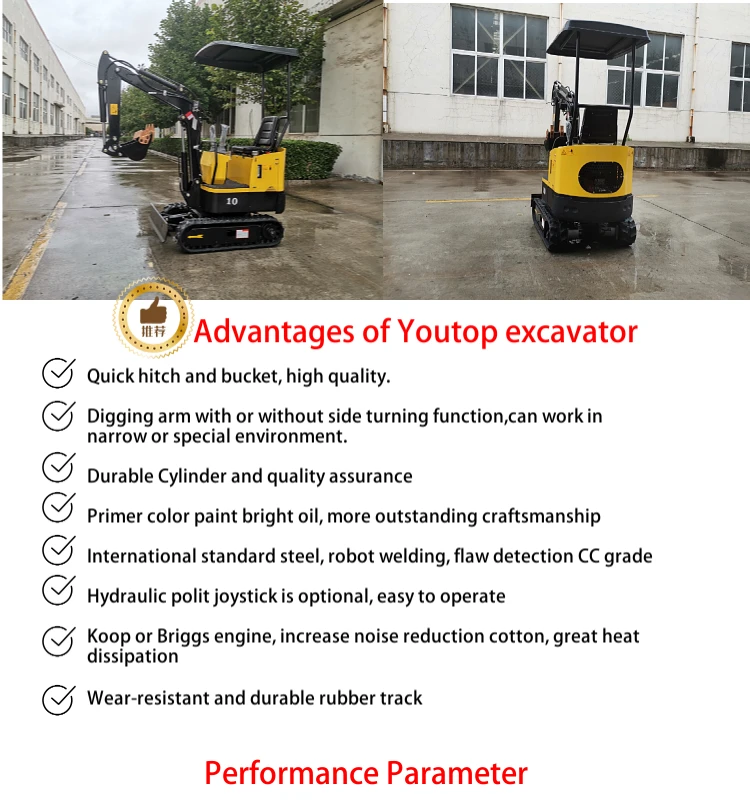 10

推荐

Advantages of Youtop excavator

Quick hitch and bucket, high quality.

Digging arm with or without side turning function,can work in narrow or special environment.

Durable Cylinder and quality assurance

Primer color paint bright oil, more outstanding craftsmanship

International standard steel, robot welding, flaw detection CC grade

Hydraulic polit joystick is optional, easy to operate

Koop or Briggs engine, increase noise reduction cotton, great heat dissipation

Wear-resistant and durable rubber track

Performance Parameter